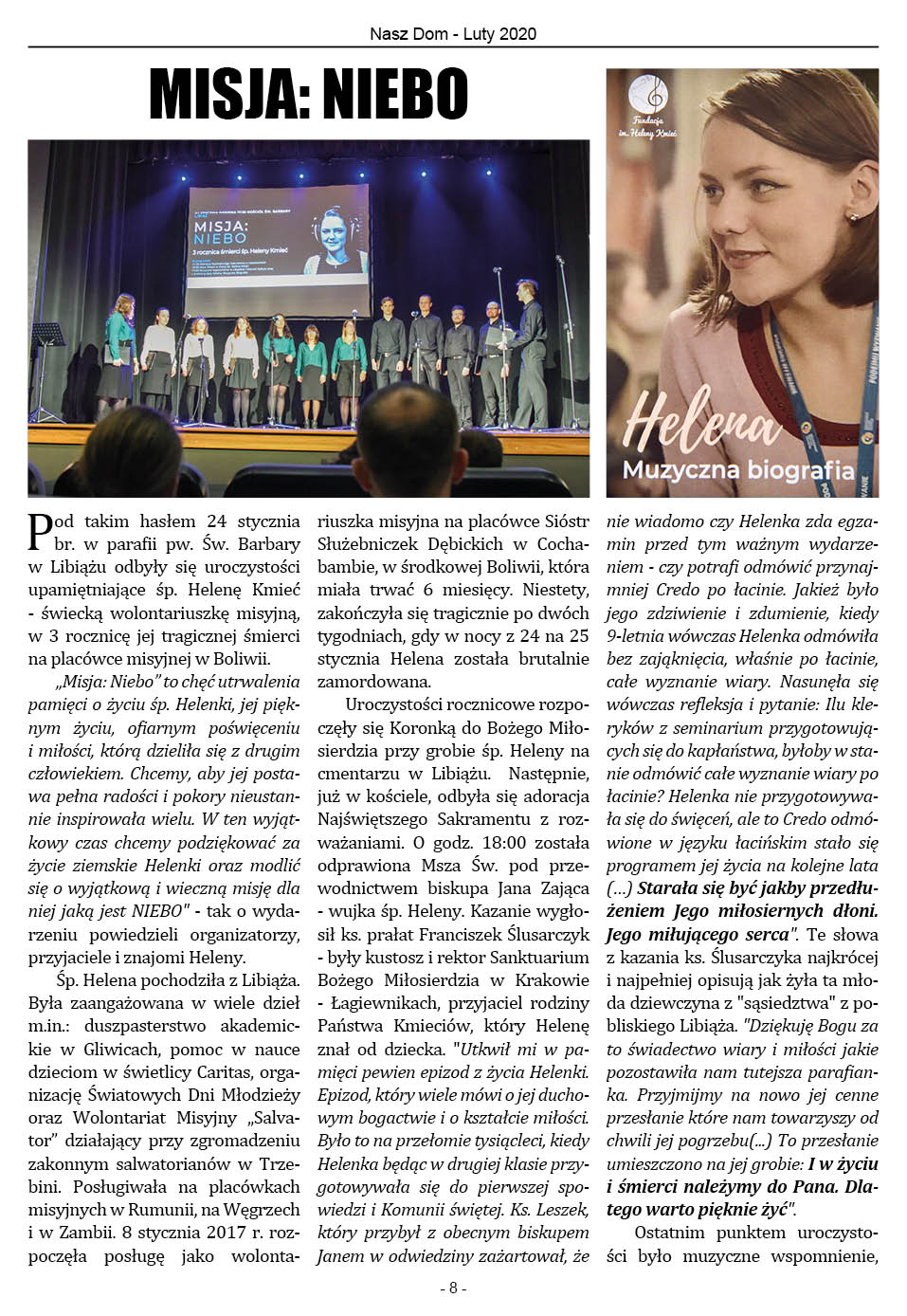 Nasz Dom - Luty 2020

MISJA: NIEBO

MISJA: NIEBO

3 rocznica śmierci śp. Heleny Kmieć

Fundacja im. Heleny Kmieć

Helena
Muzyczna biografia

Pod takim hasłem 24 stycznia br. w parafii pw. Św. Barbary w Libiążu odbyły się uroczystości upamiętniające śp. Helenę Kmieć - świecką wolontariuszkę misyjną, w 3 rocznicę jej tragicznej śmierci na placówce misyjnej w Boliwii.

„Misja: Niebo" to chęć utrwalenia pamięci o życiu śp. Helenki, jej pięknym życiu, ofiarnym poświęceniu i miłości, którą dzieliła się z drugim człowiekiem. Chcemy, aby jej postawa pełna radości i pokory nieustannie inspirowała wielu. W ten wyjątkowy czas chcemy podziękować za życie ziemskie Helenki oraz modlić się o wyjątkową i wieczną misję dla niej jaką jest NIEBO" - tak o wydarzeniu powiedzieli organizatorzy, przyjaciele i znajomi Heleny.

Śp. Helena pochodziła z Libiąża. Była zaangażowana w wiele dzieł m.in.: duszpasterstwo akademickie w Gliwicach, pomoc w nauce dzieciom w świetlicy Caritas, organizację Światowych Dni Młodzieży oraz Wolontariat Misyjny „Salvator" działający przy zgromadzeniu zakonnym salwatorianów w Trzebini. Posługiwała na placówkach misyjnych w Rumunii, na Węgrzech i w Zambii. 8 stycznia 2017 r. rozpoczęła posługę jako wolontariuszka misyjna na placówce Sióstr Służebniczek Dębickich w Cochabambie, w środkowej Boliwii, która miała trwać 6 miesięcy. Niestety, zakończyła się tragicznie po dwóch tygodniach, gdy w nocy z 24 na 25 stycznia Helena została brutalnie zamordowana.

Uroczystości rocznicowe rozpoczęły się Koronką do Bożego Miłosierdzia przy grobie śp. Heleny na cmentarzu w Libiążu. Następnie, już w kościele, odbyła się adoracja Najświętszego Sakramentu z rozważaniami. O godz. 18:00 została odprawiona Msza Św. pod przewodnictwem biskupa Jana Zająca - wujka śp. Heleny. Kazanie wygłosił ks. prałat Franciszek Ślusarczyk - były kustosz i rektor Sanktuarium Bożego Miłosierdzia w Krakowie - Łagiewnikach, przyjaciel rodziny Państwa Kmieciów, który Helenę znał od dziecka. "Utkwił mi w pamięci pewien epizod z życia Helenki. Epizod, który wiele mówi o jej duchowym bogactwie i o kształcie miłości. Było to na przełomie tysiącleci, kiedy Helenka będąc w drugiej klasie przygotowywała się do pierwszej spowiedzi i Komunii świętej. Ks. Leszek, który przybył z obecnym biskupem Janem w odwiedziny zażartował, że nie wiadomo czy Helenka zda egzamin przed tym ważnym wydarzeniem - czy potrafi odmówić przynajmniej Credo po łacinie. Jakież było jego zdziwienie i zdumienie, kiedy 9-letnia wówczas Helenka odmówiła bez zająknięcia, właśnie po łacinie, całe wyznanie wiary. Nasunęła się wówczas refleksja i pytanie: Ilu kleryków z seminarium przygotowujących się do kapłaństwa, byłoby w stanie odmówić całe wyznanie wiary po łacinie? Helenka nie przygotowywała się do święceń, ale to Credo odmówione w języku łacińskim stało się programem jej życia na kolejne lata (...) Starała się być jakby przedłużeniem Jego miłosiernych dłoni. Jego miłującego serca". Te słowa z kazania ks. Ślusarczyka najkrócej i najpełniej opisują jak żyła ta młoda dziewczyna z "sąsiedztwa" z pobliskiego Libiąża. "Dziękuję Bogu za to świadectwo wiary i miłości jakie pozostawiła nam tutejsza parafianka. Przyjmijmy na nowo jej cenne przesłanie które nam towarzyszy od chwili jej pogrzebu(...) To przesłanie umieszczono na jej grobie: I w życiu i śmierci należymy do Pana. Dlatego warto pięknie żyć".

Ostatnim punktem uroczystości było muzyczne wspomnienie,

- 8 -